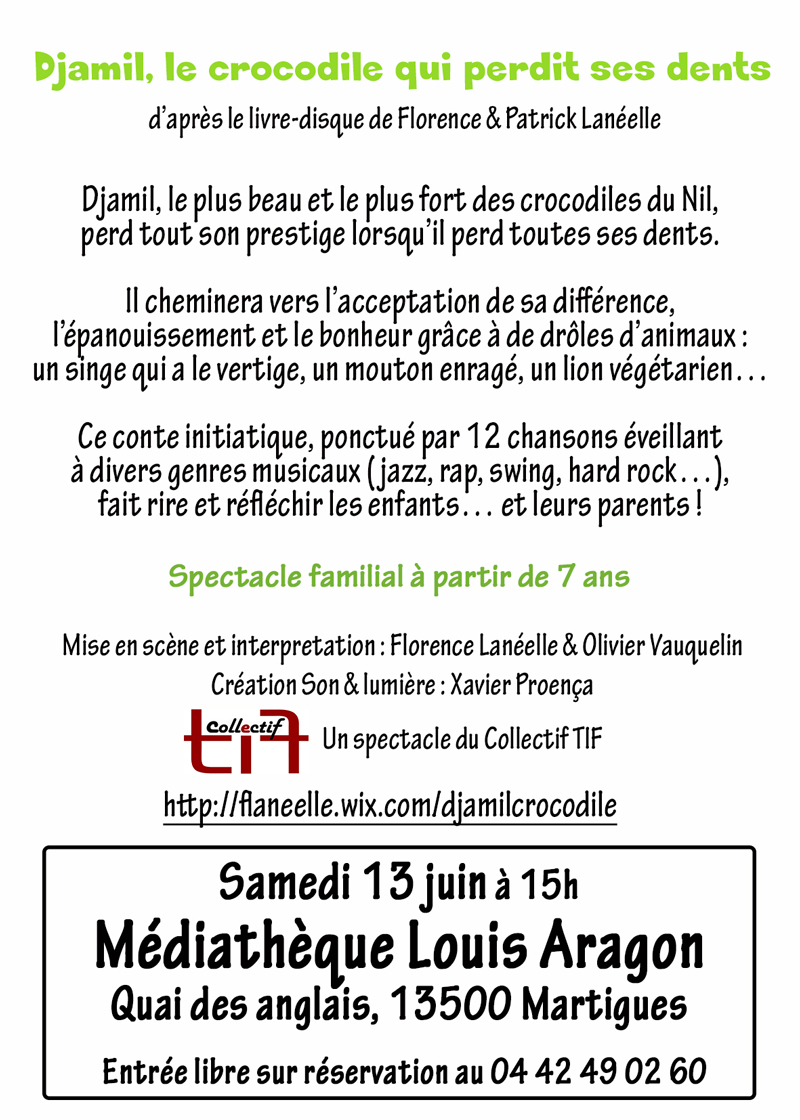 Djamil, le crocodile qui perdit ses dents

d'après le livre-disque de Florence & Patrick Lanéelle

Djamil, le plus beau et le plus fort des crocodiles du Nil, perd tout son prestige lorsqu'il perd toutes ses dents.

Il cheminera vers l'acceptation de sa différence, l'épanouissement et le bonheur grâce à de drôles d'animaux : un singe qui a le vertige, un mouton enragé, un lion végétarien…

Ce conte initiatique, ponctué par 12 chansons éveillant à divers genres musicaux (jazz, rap, swing, hard rock…), fait rire et réfléchir les enfants… et leurs parents !

Spectacle familial à partir de 7 ans

Mise en scène et interpretation : Florence Lanéelle & Olivier Vauquelin
Création Son & lumière : Xavier Proença

Collectif tif Un spectacle du Collectif TIF

http://flaneelle.wix.com/djamilcrocodile

Samedi 13 juin à 15h
Médiathèque Louis Aragon
Quai des anglais, 13500 Martigues

Entrée libre sur réservation au 04 42 49 02 60